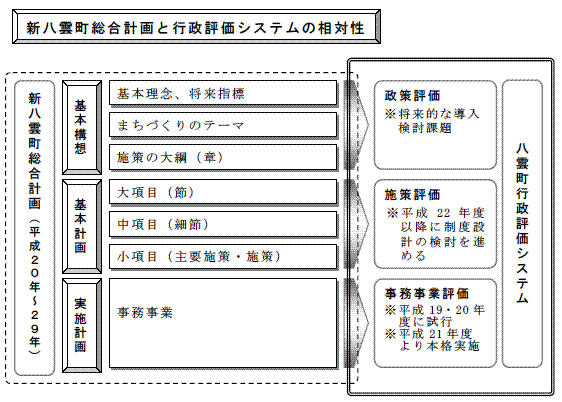 新八雲町総合計画と行政評価システムの相対性

新八雲町総合計画（平成２０年～２９年）

基本構想
基本理念、将来指標
まちづくりのテーマ
施策の大綱（章）

基本計画
大項目（節）
中項目（細節）
小項目（主要施策・施策）

実施計画
事務事業

政策評価
※将来的な導入検討課題

施策評価
※平成 22 年度以降に制度設計の検討を進める

事務事業評価
※平成 19・20 年度に試行
※平成 21 年度より本格実施

八雲町行政評価システム